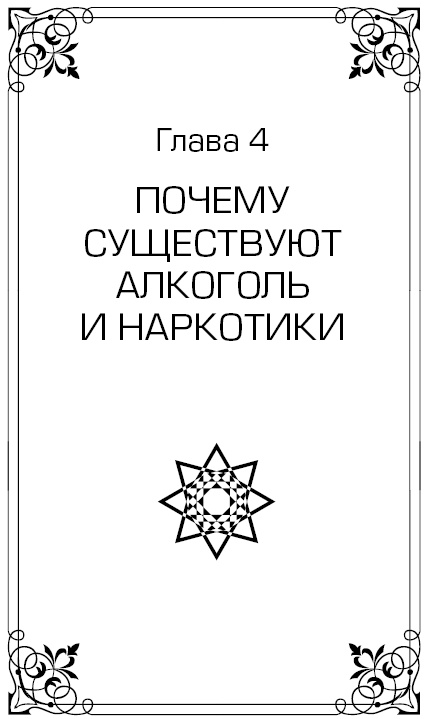 Глава 4

ПОЧЕМУ СУЩЕСТВУЮТ АЛКОГОЛЬ И НАРКОТИКИ